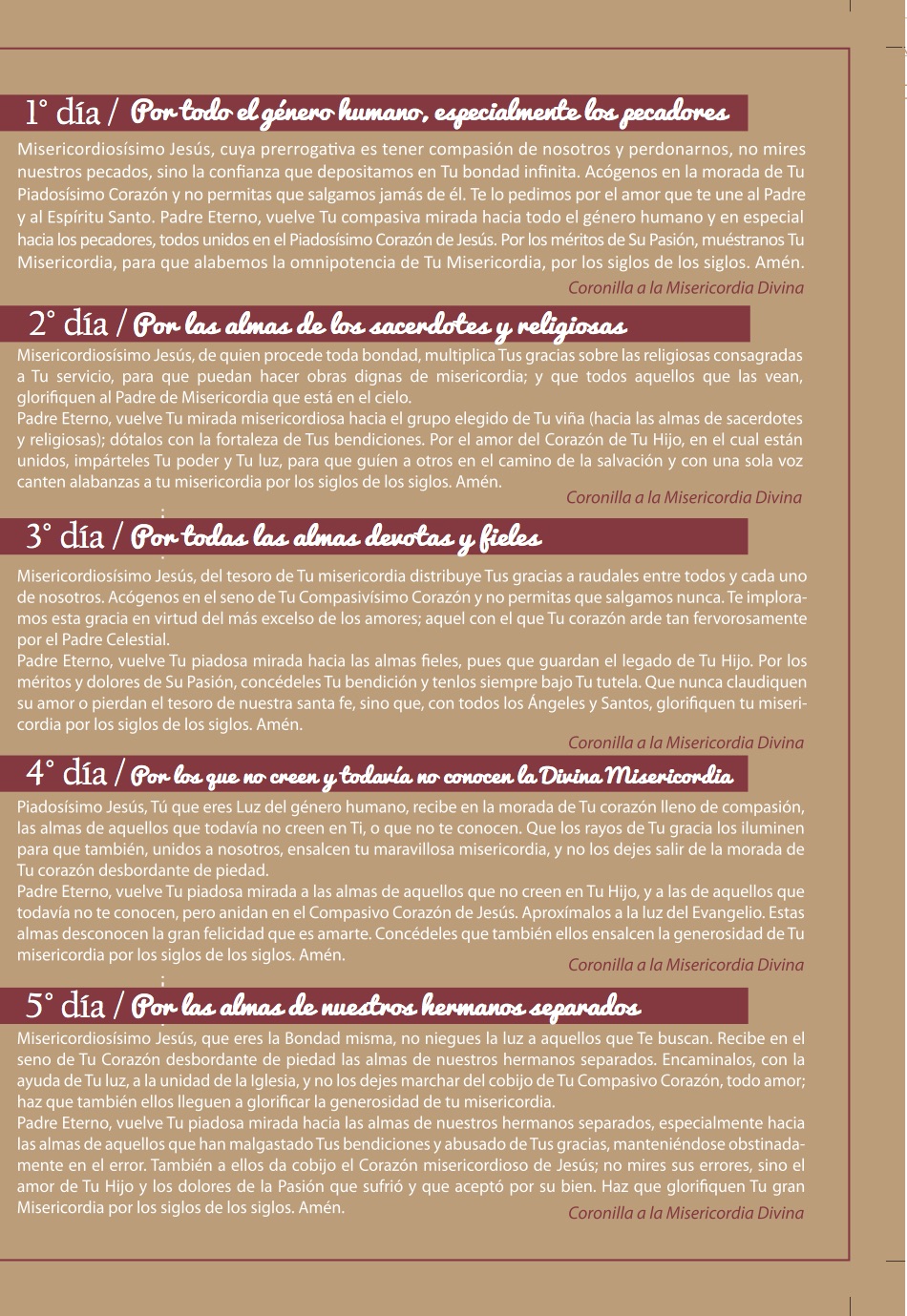 1° día / Por todo el género humano, especialmente los pecadores

Misericordiosísimo Jesús, cuya prerrogativa es tener compasión de nosotros y perdonarnos, no mires nuestros pecados, sino la confianza que depositamos en Tu bondad infinita. Acógenos en la morada de Tu Piadosísimo Corazón y no permitas que salgamos jamás de él. Te lo pedimos por el amor que te une al Padre y al Espíritu Santo. Padre Eterno, vuelve Tu compasiva mirada hacia todo el género humano y en especial hacia los pecadores, todos unidos en el Piadosísimo Corazón de Jesús. Por los méritos de Su Pasión, muéstranos Tu Misericordia, para que alabemos la omnipotencia de Tu Misericordia, por los siglos de los siglos. Amén.

Coronilla a la Misericordia Divina

2° día / Por las almas de los sacerdotes y religiosas

Misericordiosísimo Jesús, de quien procede toda bondad, multiplica Tus gracias sobre las religiosas consagradas a Tu servicio, para que puedan hacer obras dignas de misericordia; y que todos aquellos que las vean, glorifiquen al Padre de Misericordia que está en el cielo.
Padre Eterno, vuelve Tu mirada misericordiosa hacia el grupo elegido de Tu viña (hacia las almas de sacerdotes y religiosas); dótalos con la fortaleza de Tus bendiciones. Por el amor del Corazón de Tu Hijo, en el cual están unidos, impárteles Tu poder y Tu luz, para que guíen a otros en el camino de la salvación y con una sola voz canten alabanzas a tu misericordia por los siglos de los siglos. Amén.

Coronilla a la Misericordia Divina

3° día / Por todas las almas devotas y fieles

Misericordiosísimo Jesús, del tesoro de Tu misericordia distribuye Tus gracias a raudales entre todos y cada uno de nosotros. Acógenos en el seno de Tu Compasivísimo Corazón y no permitas que salgamos nunca. Te imploramos esta gracia en virtud del más excelso de los amores; aquel con el que Tu corazón arde tan fervorosamente por el Padre Celestial.
Padre Eterno, vuelve Tu piadosa mirada hacia las almas fieles, pues que guardan el legado de Tu Hijo. Por los méritos y dolores de Su Pasión, concédeles Tu bendición y tenlos siempre bajo Tu tutela. Que nunca claudiquen su amor o pierdan el tesoro de nuestra santa fe, sino que, con todos los Ángeles y Santos, glorifiquen tu misericordia por los siglos de los siglos. Amén.

Coronilla a la Misericordia Divina

4° día / Por los que no creen y todavía no conocen la Divina Misericordia

Piadosísimo Jesús, Tú que eres Luz del género humano, recibe en la morada de Tu corazón lleno de compasión, las almas de aquellos que todavía no creen en Ti, o que no te conocen. Que los rayos de Tu gracia los iluminen para que también, unidos a nosotros, ensalcen tu maravillosa misericordia, y no los dejes salir de la morada de Tu corazón desbordante de piedad.
Padre Eterno, vuelve Tu piadosa mirada a las almas de aquellos que no creen en Tu Hijo, y a las de aquellos que todavía no te conocen, pero anidan en el Compasivo Corazón de Jesús. Aproxímalos a la luz del Evangelio. Estas almas desconocen la gran felicidad que es amarte. Concédeles que también ellos ensalcen la generosidad de Tu misericordia por los siglos de los siglos. Amén.

Coronilla a la Misericordia Divina

5° día / Por las almas de nuestros hermanos separados

Misericordiosísimo Jesús, que eres la Bondad misma, no niegues la luz a aquellos que Te buscan. Recibe en el seno de Tu Corazón desbordante de piedad las almas de nuestros hermanos separados. Encaminalos, con la ayuda de Tu luz, a la unidad de la Iglesia, y no los dejes marchar del cobijo de Tu Compasivo Corazón, todo amor; haz que también ellos lleguen a glorificar la generosidad de tu misericordia.
Padre Eterno, vuelve Tu piadosa mirada hacia las almas de nuestros hermanos separados, especialmente hacia las almas de aquellos que han malgastado Tus bendiciones y abusado de Tus gracias, manteniéndose obstinadamente en el error. También a ellos da cobijo el Corazón misericordioso de Jesús; no mires sus errores, sino el amor de Tu Hijo y los dolores de la Pasión que sufrió y que aceptó por su bien. Haz que glorifiquen Tu gran Misericordia por los siglos de los siglos. Amén.

Coronilla a la Misericordia Divina